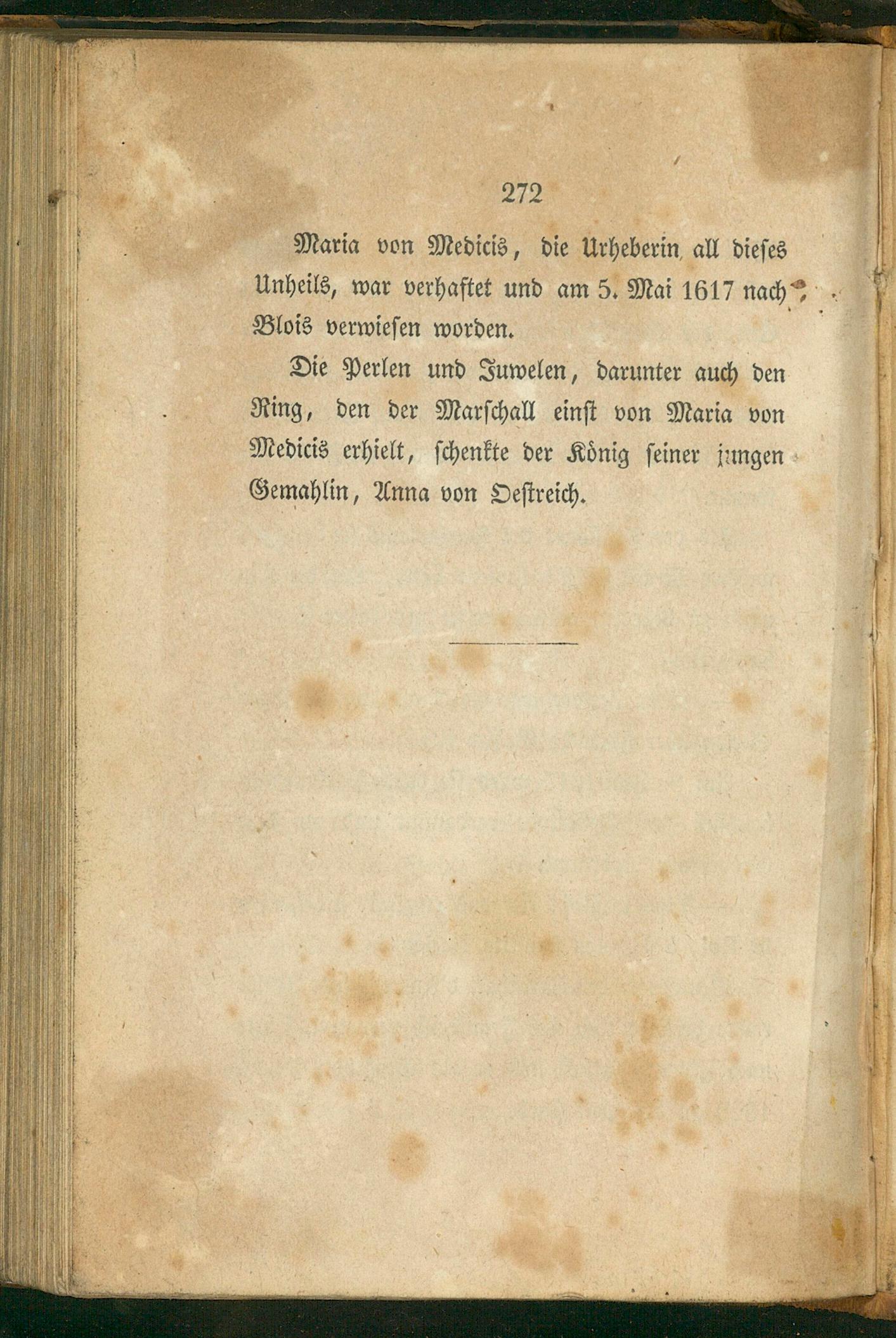 272

Maria von Medicis, die Urheberin all dieses Unheils, war verhaftet und am 5. Mai 1617 nach Blois verwiesen worden.

Die Perlen und Juwelen, darunter auch den Ring, den der Marschall einst von Maria von Medicis erhielt, schenkte der König seiner jungen Gemahlin, Anna von Oestreich.